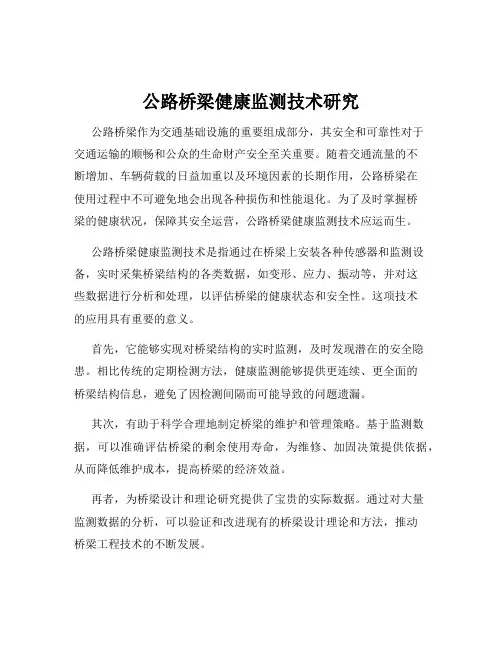 公路桥梁健康监测技术研究

公路桥梁作为交通基础设施的重要组成部分，其安全和可靠性对于交通运输的顺畅和公众的生命财产安全至关重要。随着交通流量的不断增加、车辆荷载的日益加重以及环境因素的长期作用，公路桥梁在使用过程中不可避免地会出现各种损伤和性能退化。为了及时掌握桥梁的健康状况，保障其安全运营，公路桥梁健康监测技术应运而生。

公路桥梁健康监测技术是指通过在桥梁上安装各种传感器和监测设备，实时采集桥梁结构的各类数据，如变形、应力、振动等，并对这些数据进行分析和处理，以评估桥梁的健康状态和安全性。这项技术的应用具有重要的意义。

首先，它能够实现对桥梁结构的实时监测，及时发现潜在的安全隐患。相比传统的定期检测方法，健康监测能够提供更连续、更全面的桥梁结构信息，避免了因检测间隔而可能导致的问题遗漏。

其次，有助于科学合理地制定桥梁的维护和管理策略。基于监测数据，可以准确评估桥梁的剩余使用寿命，为维修、加固决策提供依据，从而降低维护成本，提高桥梁的经济效益。

再者，为桥梁设计和理论研究提供了宝贵的实际数据。通过对大量监测数据的分析，可以验证和改进现有的桥梁设计理论和方法，推动桥梁工程技术的不断发展。